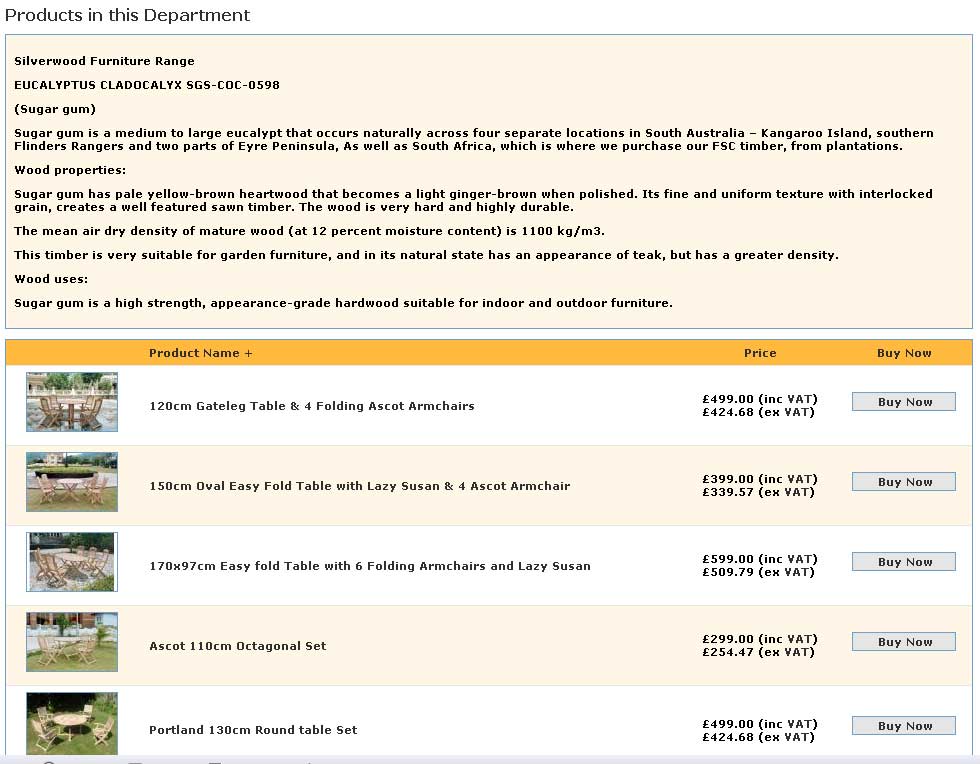 Products in this Department

Silverwood Furniture Range

EUCALYPTUS CLADOCALYX SGS-COC-0598

(Sugar gum)

Sugar gum is a medium to large eucalypt that occurs naturally across four separate locations in South Australia – Kangaroo Island, southern Flinders Rangers and two parts of Eyre Peninsula, As well as South Africa, which is where we purchase our FSC timber, from plantations.

Wood properties:

Sugar gum has pale yellow-brown heartwood that becomes a light ginger-brown when polished. Its fine and uniform texture with interlocked grain, creates a well featured sawn timber. The wood is very hard and highly durable.

The mean air dry density of mature wood (at 12 percent moisture content) is 1100 kg/m3.

This timber is very suitable for garden furniture, and in its natural state has an appearance of teak, but has a greater density.

Wood uses:

Sugar gum is a high strength, appearance-grade hardwood suitable for indoor and outdoor furniture.

| | Product Name + | Price | Buy Now |
|---|---|---|---|
| | 120cm Gateleg Table & 4 Folding Ascot Armchairs | £499.00 (inc VAT) £424.68 (ex VAT) | Buy Now |
| | 150cm Oval Easy Fold Table with Lazy Susan & 4 Ascot Armchair | £399.00 (inc VAT) £339.57 (ex VAT) | Buy Now |
| | 170x97cm Easy fold Table with 6 Folding Armchairs and Lazy Susan | £599.00 (inc VAT) £509.79 (ex VAT) | Buy Now |
| | Ascot 110cm Octagonal Set | £299.00 (inc VAT) £254.47 (ex VAT) | Buy Now |
| | Portland 130cm Round table Set | £499.00 (inc VAT) £424.68 (ex VAT) | Buy Now |